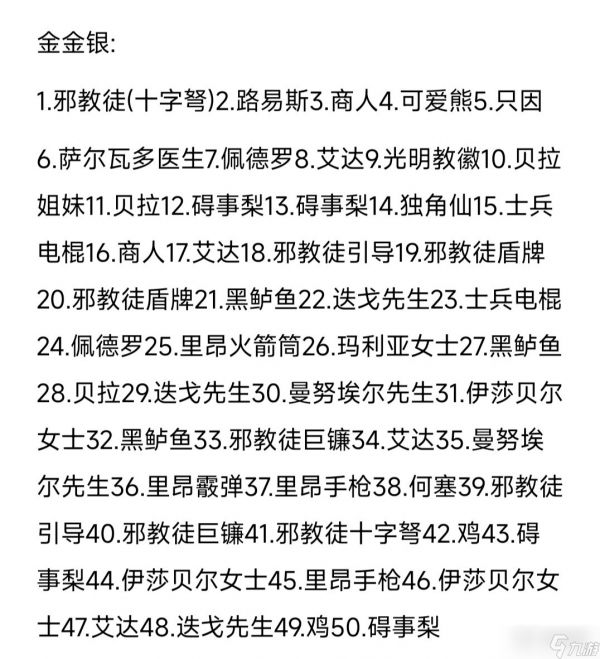 金金银:

1.邪教徒(十字弩)2.路易斯3.商人4.可爱熊5.只因

6.萨尔瓦多医生7.佩德罗8.艾达9.光明教徽10.贝拉姐妹11.贝拉12.碍事梨13.碍事梨14.独角仙15.士兵电棍16.商人17.艾达18.邪教徒引导19.邪教徒盾牌20.邪教徒盾牌21.黑鲈鱼22.迭戈先生23.士兵电棍24.佩德罗25.里昂火箭筒26.玛利亚女士27.黑鲈鱼28.贝拉29.迭戈先生30.曼努埃尔先生31.伊莎贝尔女士32.黑鲈鱼33.邪教徒巨镰34.艾达35.曼努埃尔先生36.里昂霰弹37.里昂手枪38.何塞39.邪教徒引导40.邪教徒巨镰41.邪教徒十字弩42.鸡43.碍事梨44.伊莎贝尔女士45.里昂手枪46.伊莎贝尔女士47.艾达48.迭戈先生49.鸡50.碍事梨

九游